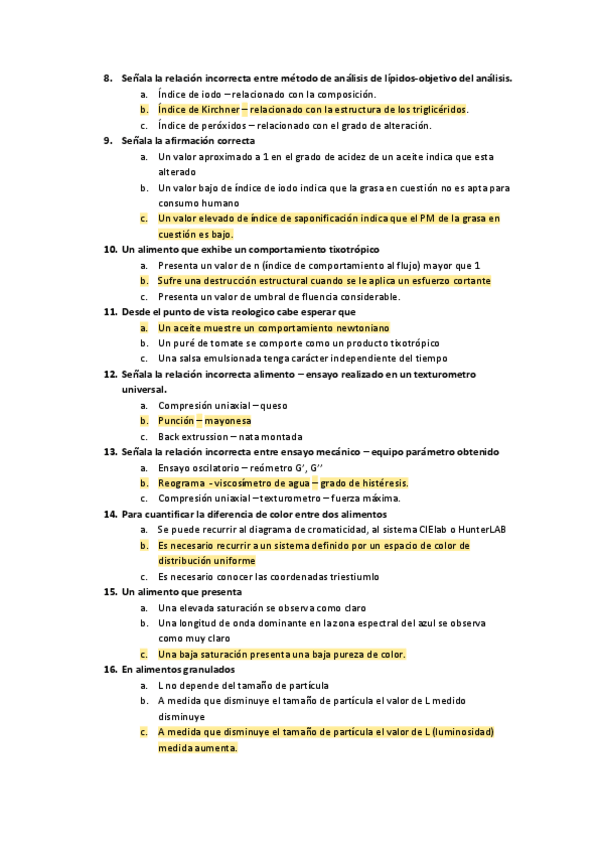 8. Señala la relación incorrecta entre método de análisis de lípidos-objetivo del análisis.
a. Índice de iodo – relacionado con la composición.
b. Índice de Kirchner – relacionado con la estructura de los triglicéridos.
c. Índice de peróxidos – relacionado con el grado de alteración.
9. Señala la afirmación correcta
a. Un valor aproximado a 1 en el grado de acidez de un aceite indica que esta alterado
b. Un valor bajo de índice de iodo indica que la grasa en cuestión no es apta para consumo humano
c. Un valor elevado de índice de saponificación indica que el PM de la grasa en cuestión es bajo.
10. Un alimento que exhibe un comportamiento tixotrópico
a. Presenta un valor de n (índice de comportamiento al flujo) mayor que 1
b. Sufre una destrucción estructural cuando se le aplica un esfuerzo cortante
c. Presenta un valor de umbral de fluencia considerable.
11. Desde el punto de vista reologico cabe esperar que
a. Un aceite muestre un comportamiento newtoniano
b. Un puré de tomate se comporte como un producto tixotrópico
c. Una salsa emulsionada tenga carácter independiente del tiempo
12. Señala la relación incorrecta alimento – ensayo realizado en un texturometro universal.
a. Compresión uniaxial – queso
b. Punción – mayonesa
c. Back extrussion – nata montada
13. Señala la relación incorrecta entre ensayo mecánico – equipo parámetro obtenido
a. Ensayo oscilatorio – reómetro G', G''
b. Reograma - viscosímetro de agua – grado de histéresis.
c. Compresión uniaxial – texturometro – fuerza máxima.
14. Para cuantificar la diferencia de color entre dos alimentos
a. Se puede recurrir al diagrama de cromaticidad, al sistema CIElab o HunterLAB
b. Es necesario recurrir a un sistema definido por un espacio de color de distribución uniforme
c. Es necesario conocer las coordenadas triestiumlo
15. Un alimento que presenta
a. Una elevada saturación se observa como claro
b. Una longitud de onda dominante en la zona espectral del azul se observa como muy claro
c. Una baja saturación presenta una baja pureza de color.
16. En alimentos granulados
a. L no depende del tamaño de partícula
b. A medida que disminuye el tamaño de partícula el valor de L medido disminuye
c. A medida que disminuye el tamaño de partícula el valor de L (luminosidad) medida aumenta.